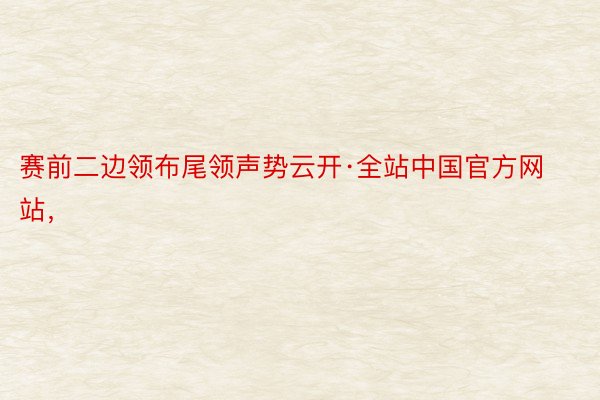 赛前二边领布尾领声势云开·全站中国官方网站，